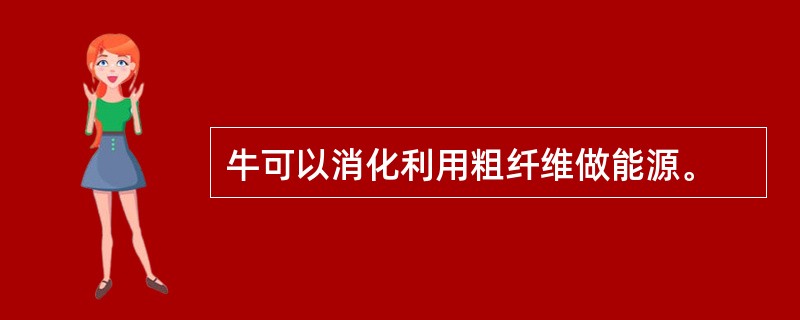 牛可以消化利用粗纤维做能源。